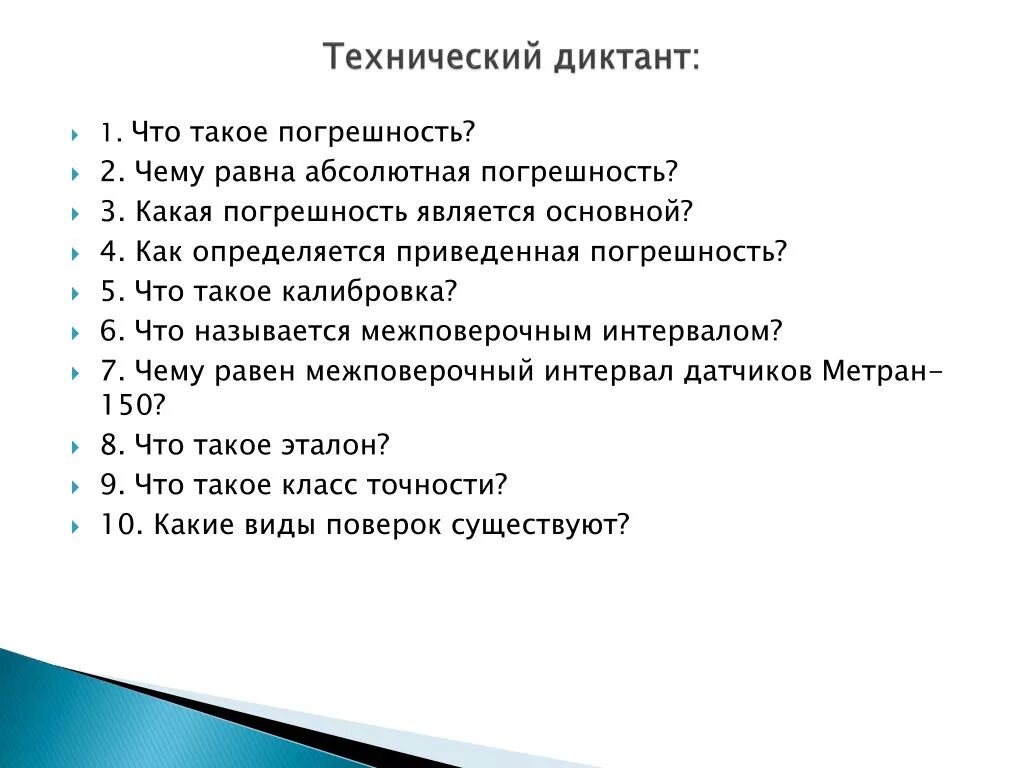 Технический диктант:

1. Что такое погрешность?
2. Чему равна абсолютная погрешность?
3. Какая погрешность является основной?
4. Как определяется приведенная погрешность?
5. Что такое калибровка?
6. Что называется межповерочным интервалом?
7. Чему равен межповерочный интервал датчиков Метран-150?
8. Что такое эталон?
9. Что такое класс точности?
10. Какие виды поверок существуют?